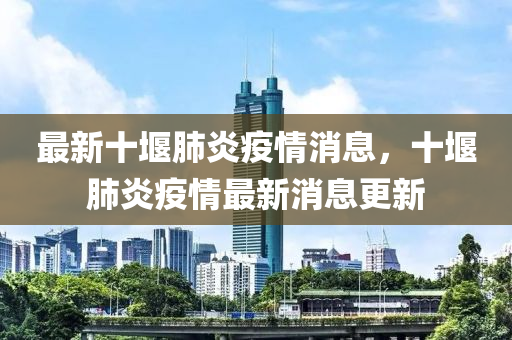 最新十堰肺炎疫情消息，十堰肺炎疫情最新消息更新